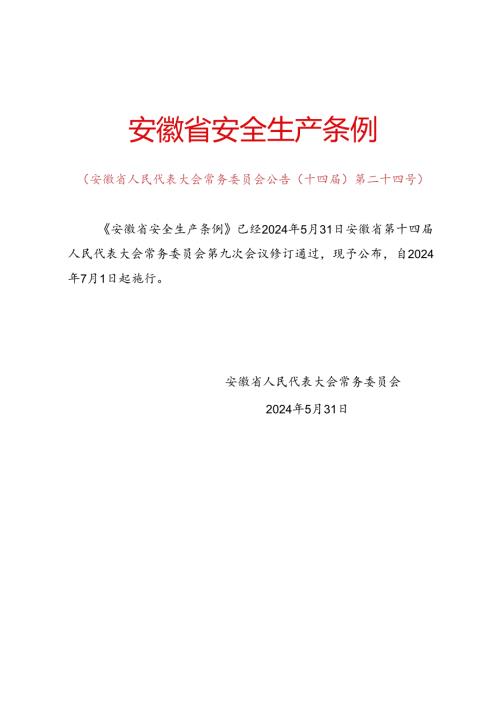 安徽省安全生产条例

（安徽省人民代表大会常务委员会公告（十四届）第二十四号）

《安徽省安全生产条例》已经2024年5月31日安徽省第十四届人民代表大会常务委员会第九次会议修订通过，现予公布，自2024年7月1日起施行。

安徽省人民代表大会常务委员会

2024年5月31日